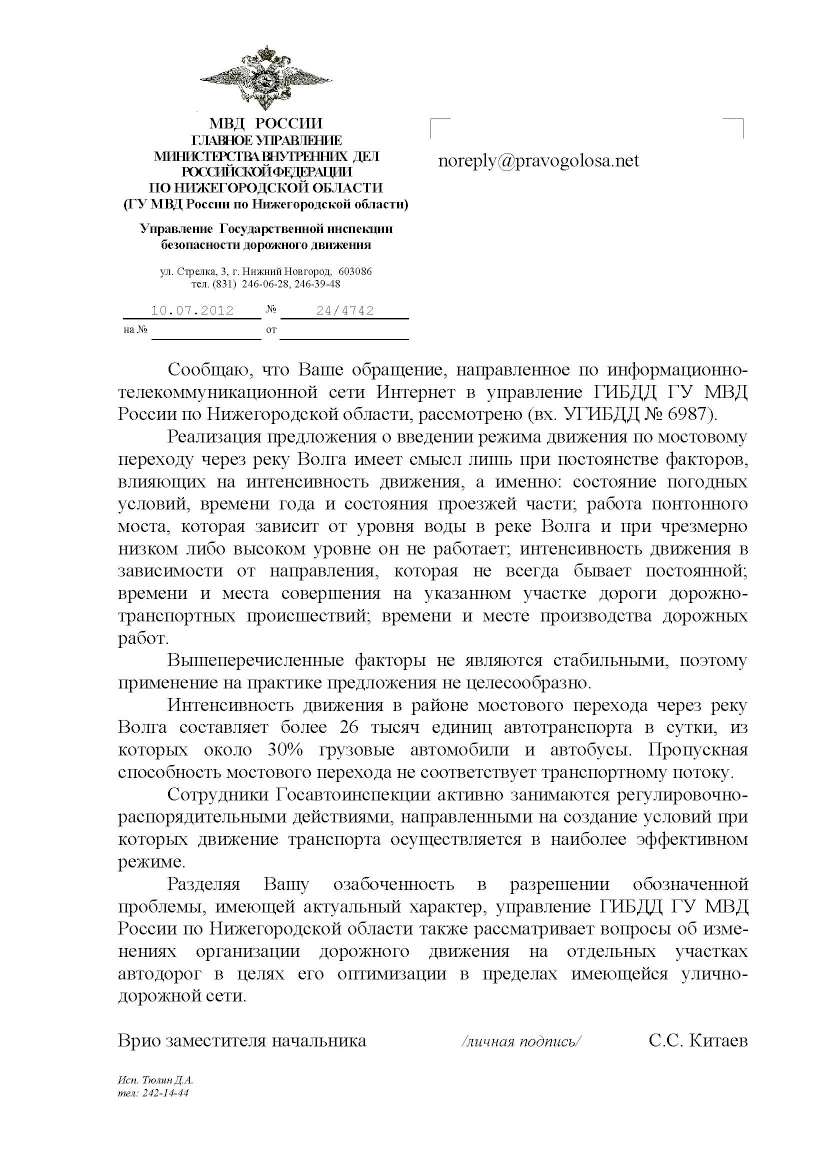 МВД РОССИИ
ГЛАВНОЕ УПРАВЛЕНИЕ
МИНИСТЕРСТВА ВНУТРЕННИХ ДЕЛ
РОССИЙСКОЙ ФЕДЕРАЦИИ
ПО НИЖЕГОРОДСКОЙ ОБЛАСТИ
(ГУ МВД России по Нижегородской области)

Управление Государственной инспекции
безопасности дорожного движения

ул. Стрелка, 3, г. Нижний Новгород, 603086
тел. (831) 246-06-28, 246-39-48

10.07.2012 № 24/4742
на № от

noreply@pravogolosa.net

Сообщаю, что Ваше обращение, направленное по информационно-телекоммуникационной сети Интернет в управление ГИБДД ГУ МВД России по Нижегородской области, рассмотрено (вх. УГИБДД № 6987).

Реализация предложения о введении режима движения по мостовому переходу через реку Волга имеет смысл лишь при постоянстве факторов, влияющих на интенсивность движения, а именно: состояние погодных условий, времени года и состояния проезжей части; работа понтонного моста, которая зависит от уровня воды в реке Волга и при чрезмерно низком либо высоком уровне он не работает; интенсивность движения в зависимости от направления, которая не всегда бывает постоянной; времени и места совершения на указанном участке дороги дорожно-транспортных происшествий; времени и месте производства дорожных работ.

Вышеперечисленные факторы не являются стабильными, поэтому применение на практике предложения не целесообразно.

Интенсивность движения в районе мостового перехода через реку Волга составляет более 26 тысяч единиц автотранспорта в сутки, из которых около 30% грузовые автомобили и автобусы. Пропускная способность мостового перехода не соответствует транспортному потоку.

Сотрудники Госавтоинспекции активно занимаются регулировочно-распорядительными действиями, направленными на создание условий при которых движение транспорта осуществляется в наиболее эффективном режиме.

Разделяя Вашу озабоченность в разрешении обозначенной проблемы, имеющей актуальный характер, управление ГИБДД ГУ МВД России по Нижегородской области также рассматривает вопросы об изменениях организации дорожного движения на отдельных участках автодорог в целях его оптимизации в пределах имеющейся улично-дорожной сети.

Врио заместителя начальника /личная подпись/ С.С. Китаев

Исп. Тюлин Д.А.
тел: 242-14-44